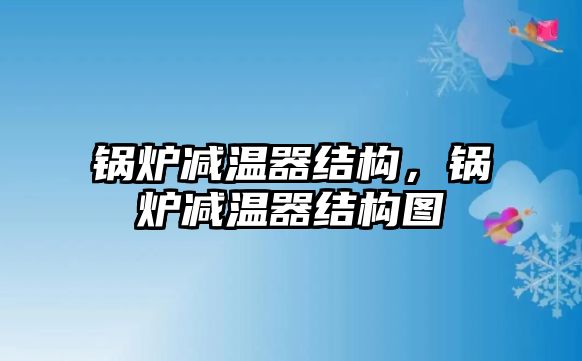 锅炉减温器结构，锅炉减温器结构图